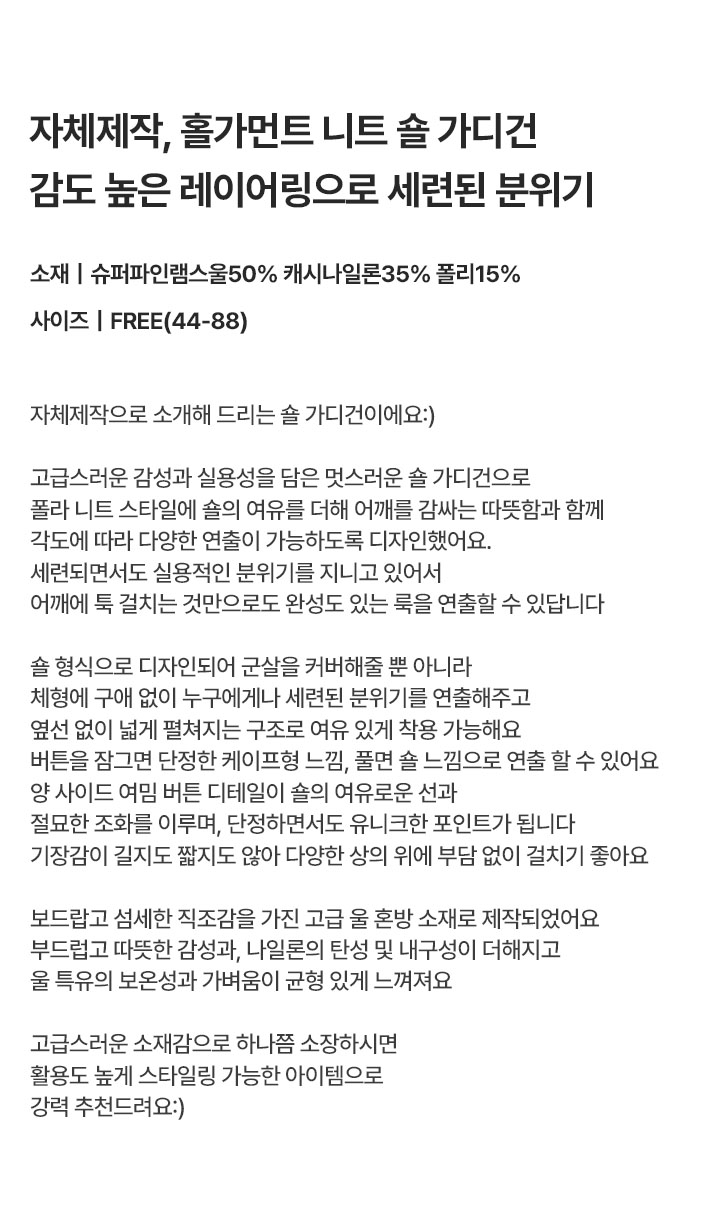 자체제작, 홀가먼트 니트 숄 가디건
감도 높은 레이어링으로 세련된 분위기

소재 | 슈퍼파인램스울50% 캐시나일론35% 폴리15%

사이즈 | FREE(44-88)

자체제작으로 소개해 드리는 숄 가디건이에요:)

고급스러운 감성과 실용성을 담은 멋스러운 숄 가디건으로
폴라 니트 스타일에 숄의 여유를 더해 어깨를 감싸는 따뜻함과 함께
각도에 따라 다양한 연출이 가능하도록 디자인했어요.
세련되면서도 실용적인 분위기를 지니고 있어서
어깨에 툭 걸치는 것만으로도 완성도 있는 룩을 연출할 수 있답니다

숄 형식으로 디자인되어 군살을 커버해줄 뿐 아니라
체형에 구애 없이 누구에게나 세련된 분위기를 연출해주고
옆선 없이 넓게 펼쳐지는 구조로 여유 있게 착용 가능해요
버튼을 잠그면 단정한 케이프형 느낌, 풀면 숄 느낌으로 연출 할 수 있어요
양 사이드 여밈 버튼 디테일이 숄의 여유로운 선과
절묘한 조화를 이루며, 단정하면서도 유니크한 포인트가 됩니다
기장감이 길지도 짧지도 않아 다양한 상의 위에 부담 없이 걸치기 좋아요

보드랍고 섬세한 직조감을 가진 고급 울 혼방 소재로 제작되었어요
부드럽고 따뜻한 감성과, 나일론의 탄성 및 내구성이 더해지고
울 특유의 보온성과 가벼움이 균형 있게 느껴져요

고급스러운 소재감으로 하나쯤 소장하시면
활용도 높게 스타일링 가능한 아이템으로
강력 추천드려요:)